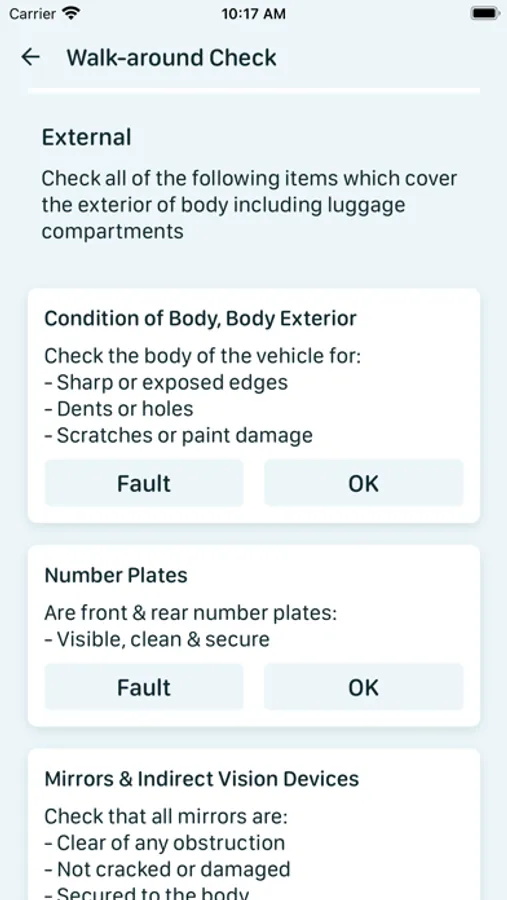 Carrier 10:17 AM

← Walk-around Check

External

Check all of the following items which cover the exterior of body including luggage compartments

Condition of Body, Body Exterior

Check the body of the vehicle for:
- Sharp or exposed edges
- Dents or holes
- Scratches or paint damage

Fault OK

Number Plates

Are front & rear number plates:
- Visible, clean & secure

Fault OK

Mirrors & Indirect Vision Devices

Check that all mirrors are:
- Clear of any obstruction
- Not cracked or damaged
- Secured to the body